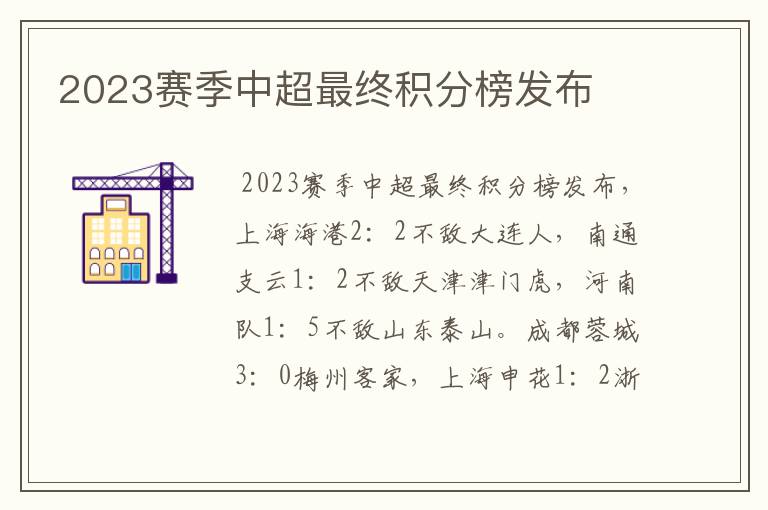 2023赛季中超最终积分榜发布

2023赛季中超最终积分榜发布，上海海港2：2不敌大连人，南通支云1：2不敌天津津门虎，河南队1：5不敌山东泰山。成都蓉城3：0梅州客家，上海申花1：2浙